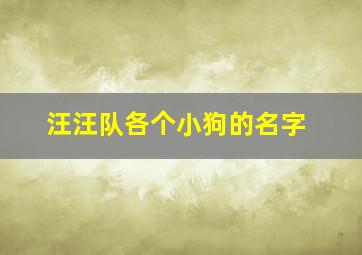 汪汪队各个小狗的名字